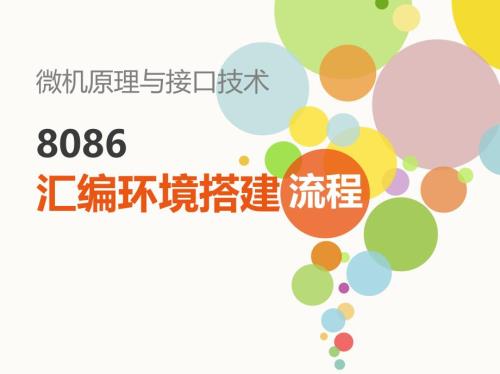 微机原理与接口技术

8086

汇编环境搭建流程